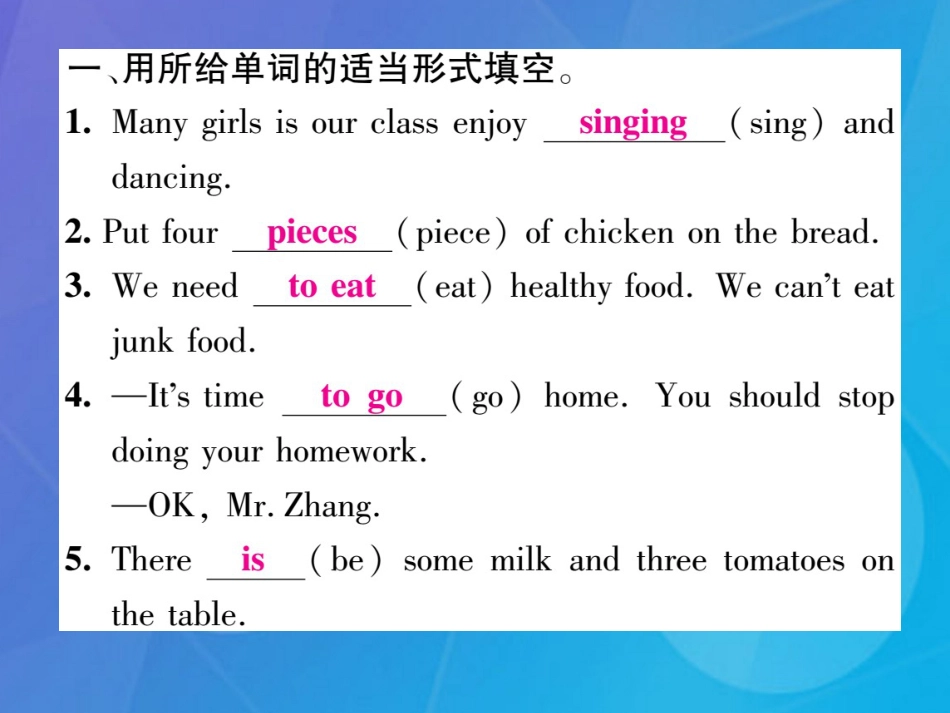 一、用所给单词的适当形式填空。

1. Many girls is our class enjoy singing (sing) and dancing.

2. Put four pieces (piece) of chicken on the bread.

3. We need to eat (eat) healthy food. We can't eat junk food.

4. —It's time to go (go) home. You should stop doing your homework.
—OK, Mr. Zhang.

5. There is (be) some milk and three tomatoes on the table.